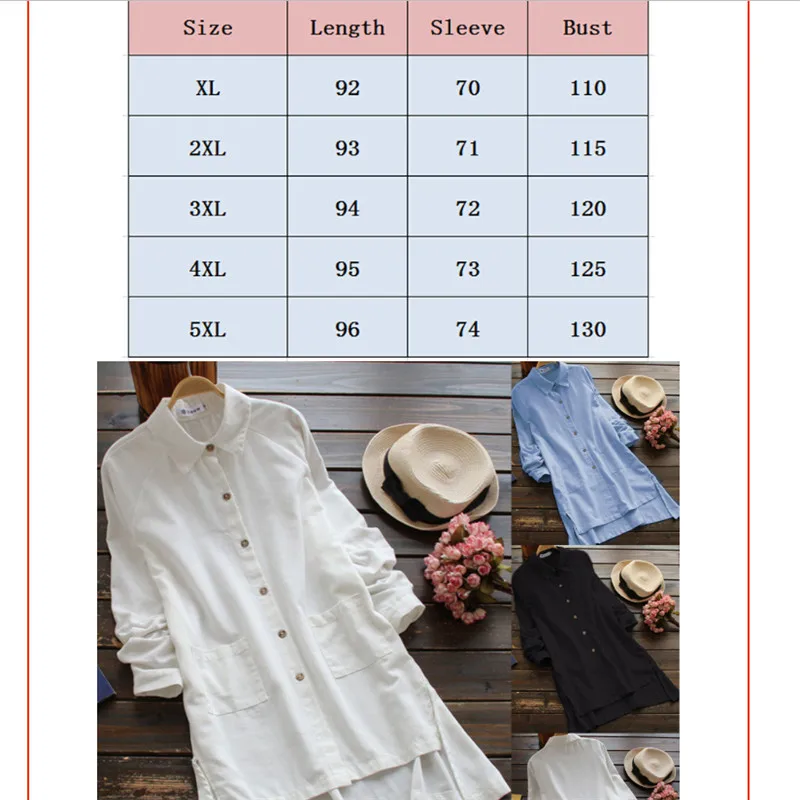 | Size | Length | Sleeve | Bust |
|---|---|---|---|
| XL | 92 | 70 | 110 |
| 2XL | 93 | 71 | 115 |
| 3XL | 94 | 72 | 120 |
| 4XL | 95 | 73 | 125 |
| 5XL | 96 | 74 | 130 |